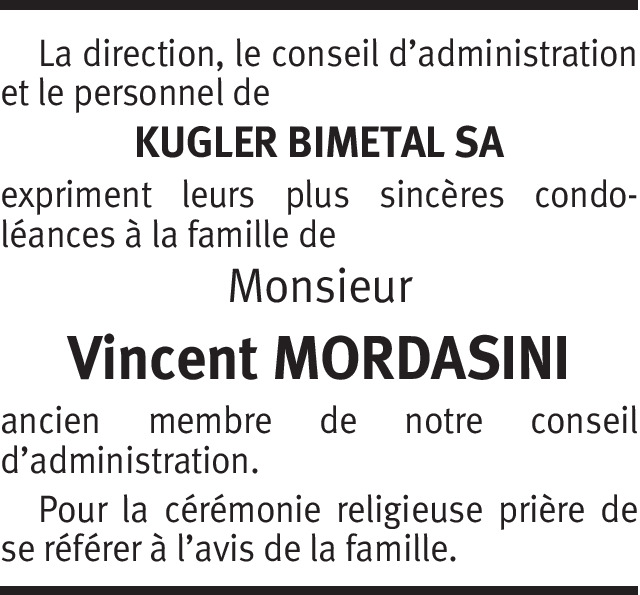 La direction, le conseil d’administration et le personnel de

KUGLER BIMETAL SA

expriment leurs plus sincères condoléances à la famille de

Monsieur

Vincent MORDASINI

ancien membre de notre conseil d’administration.

Pour la cérémonie religieuse prière de se référer à l’avis de la famille.